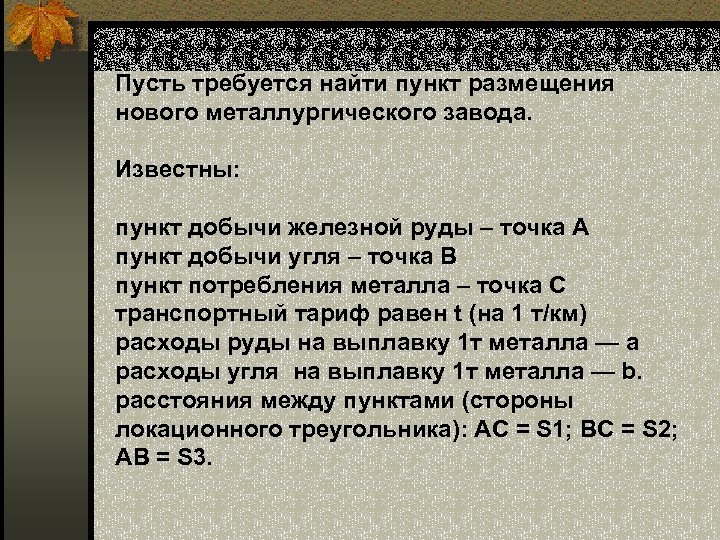 Пусть требуется найти пункт размещения нового металлургического завода.

Известны:

пункт добычи железной руды – точка А
пункт добычи угля – точка В
пункт потребления металла – точка С
транспортный тариф равен t (на 1 т/км)
расходы руды на выплавку 1т металла — а
расходы угля на выплавку 1т металла — b.
расстояния между пунктами (стороны локационного треугольника): АС = S1; ВС = S2; АВ = S3.